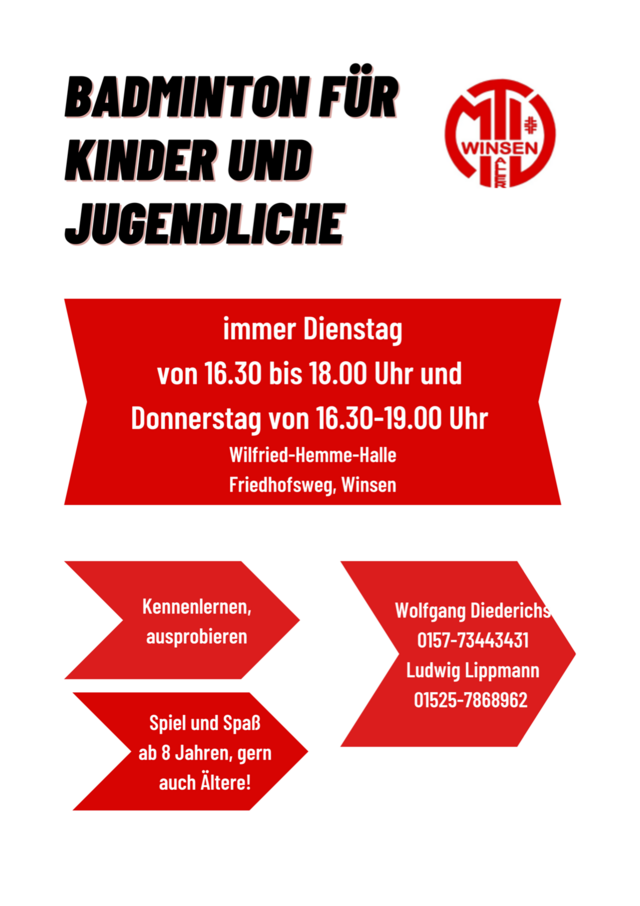 BADMINTON FÜR KINDER UND JUGENDLICHE

MTV WINSEN ALLER

immer Dienstag
von 16.30 bis 18.00 Uhr und
Donnerstag von 16.30-19.00 Uhr
Wilfried-Hemme-Halle
Friedhofsweg, Winsen

Kennenlernen, ausprobieren

Spiel und Spaß ab 8 Jahren, gern auch Ältere!

Wolfgang Diederichs
0157-73443431
Ludwig Lippmann
01525-7868962